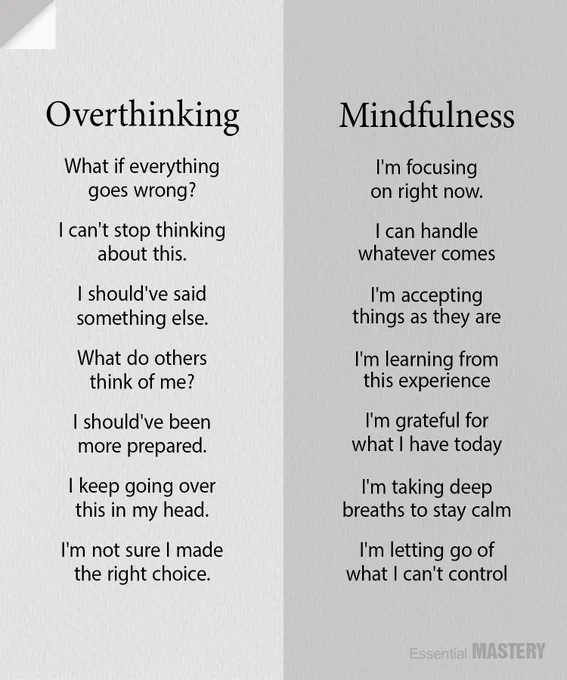 Overthinking

What if everything goes wrong?

I can't stop thinking about this.

I should've said something else.

What do others think of me?

I should've been more prepared.

I keep going over this in my head.

I'm not sure I made the right choice.

Mindfulness

I'm focusing on right now.

I can handle whatever comes

I'm accepting things as they are

I'm learning from this experience

I'm grateful for what I have today

I'm taking deep breaths to stay calm

I'm letting go of what I can't control

Essential MASTERY